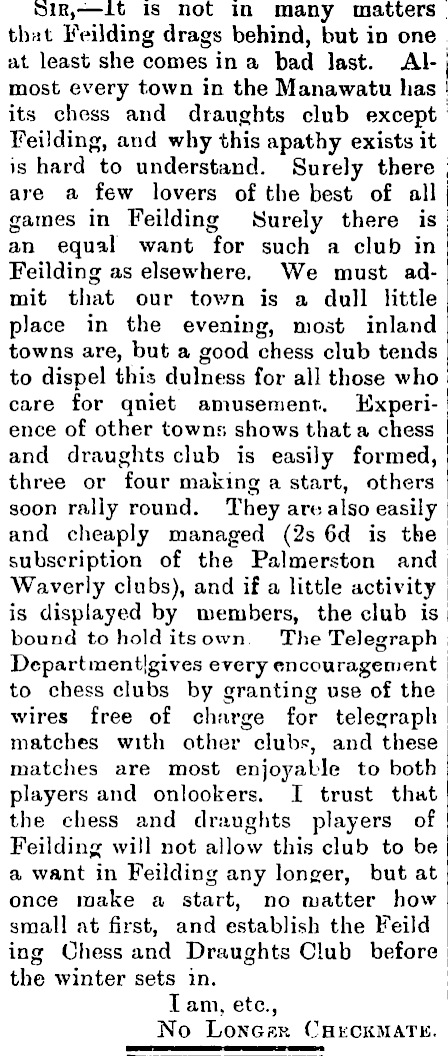 SIR,—It is not in many matters that Feilding drags behind, but in one at least she comes in a bad last. Almost every town in the Manawatu has its chess and draughts club except Feilding, and why this apathy exists it is hard to understand. Surely there are a few lovers of the best of all games in Feilding Surely there is an equal want for such a club in Feilding as elsewhere. We must admit that our town is a dull little place in the evening, most inland towns are, but a good chess club tends to dispel this dulness for all those who care for qniet amusement. Experience of other towns shows that a chess and draughts club is easily formed, three or four making a start, others soon rally round. They are also easily and cheaply managed (2s 6d is the subscription of the Palmerston and Waverly clubs), and if a little activity is displayed by members, the club is bound to hold its own. The Telegraph Department gives every encouragement to chess clubs by granting use of the wires free of charge for telegraph matches with other clubs, and these matches are most enjoyable to both players and onlookers. I trust that the chess and draughts players of Feilding will not allow this club to be a want in Feilding any longer, but at once make a start, no matter how small at first, and establish the Feilding Chess and Draughts Club before the winter sets in.

I am, etc.,
NO LONGER CHECKMATE.